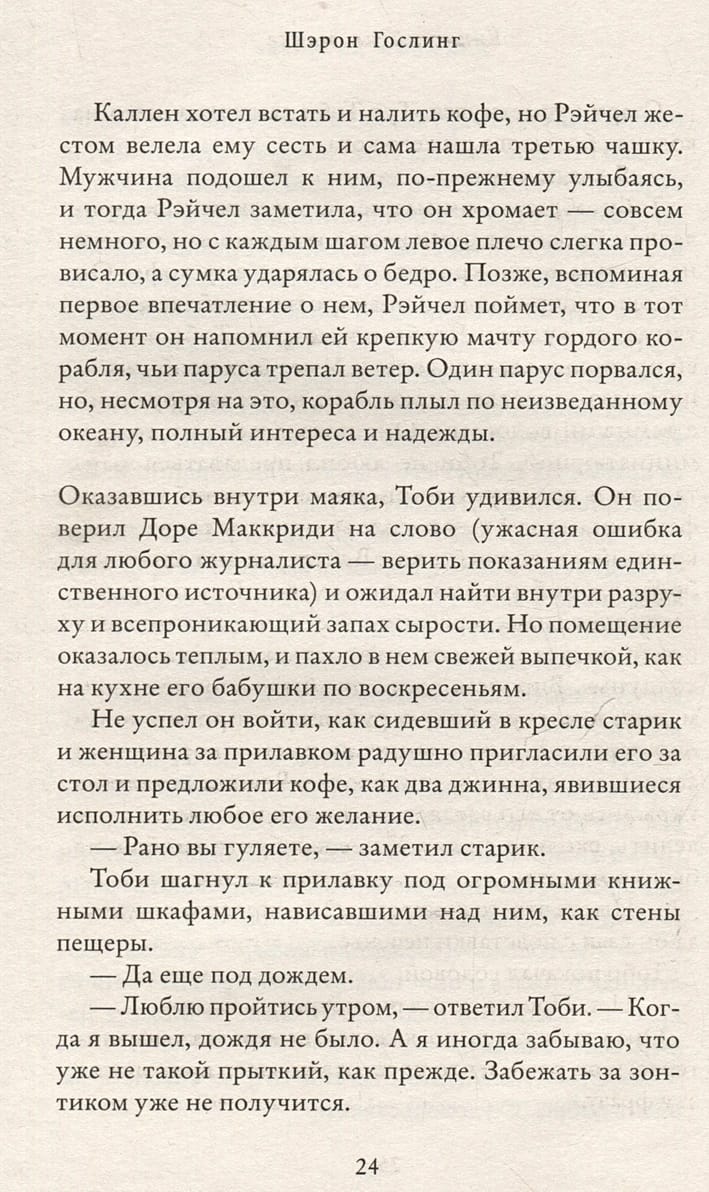 Шэрон Гослинг

Каллен хотел встать и налить кофе, но Рэйчел жестом велела ему сесть и сама нашла третью чашку. Мужчина подошел к ним, по-прежнему улыбаясь, и тогда Рэйчел заметила, что он хромает — совсем немного, но с каждым шагом левое плечо слегка провисало, а сумка ударялась о бедро. Позже, вспоминая первое впечатление о нем, Рэйчел поймет, что в тот момент он напомнил ей крепкую мачту гордого корабля, чьи паруса трепал ветер. Один парус порвался, но, несмотря на это, корабль плыл по неизведанному океану, полный интереса и надежды.

Оказавшись внутри маяка, Тоби удивился. Он поверил Доре Маккриди на слово (ужасная ошибка для любого журналиста — верить показаниям единственного источника) и ожидал найти внутри разруху и всепроникающий запах сырости. Но помещение оказалось теплым, и пахло в нем свежей выпечкой, как на кухне его бабушки по воскресеньям.

Не успел он войти, как сидевший в кресле старик и женщина за прилавком радушно пригласили его за стол и предложили кофе, как два джинна, явившиеся исполнить любое его желание.

— Рано вы гуляете, — заметил старик.

Тоби шагнул к прилавку под огромными книжными шкафами, нависавшими над ним, как стены пещеры.

— Да еще под дождем.

— Люблю пройтись утром, — ответил Тоби. — Когда я вышел, дождя не было. А я иногда забываю, что уже не такой прыткий, как прежде. Забежать за зонтиком уже не получится.

24